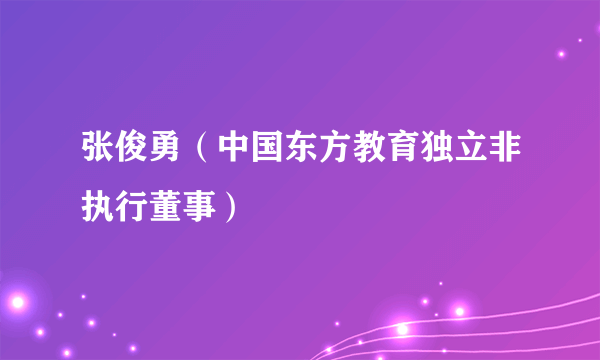 张俊勇（中国东方教育独立非执行董事）